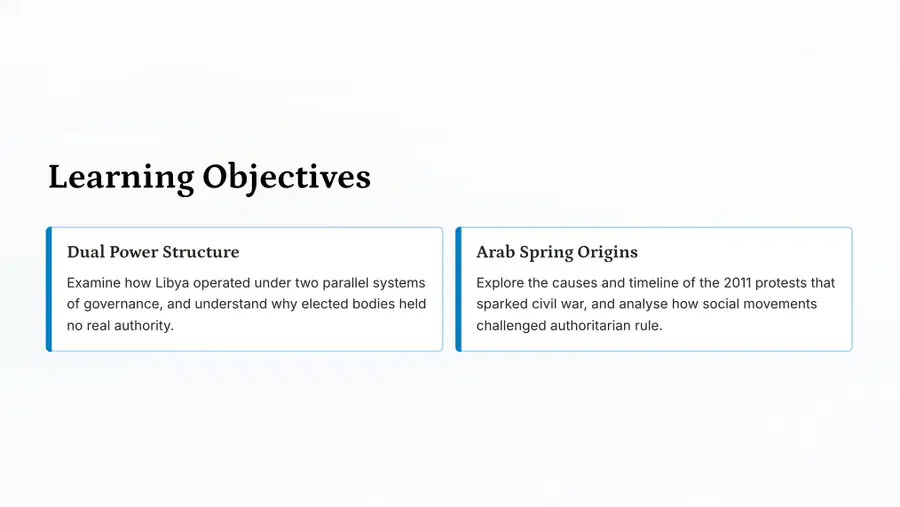 Learning Objectives

Dual Power Structure

Examine how Libya operated under two parallel systems of governance, and understand why elected bodies held no real authority.

Arab Spring Origins

Explore the causes and timeline of the 2011 protests that sparked civil war, and analyse how social movements challenged authoritarian rule.